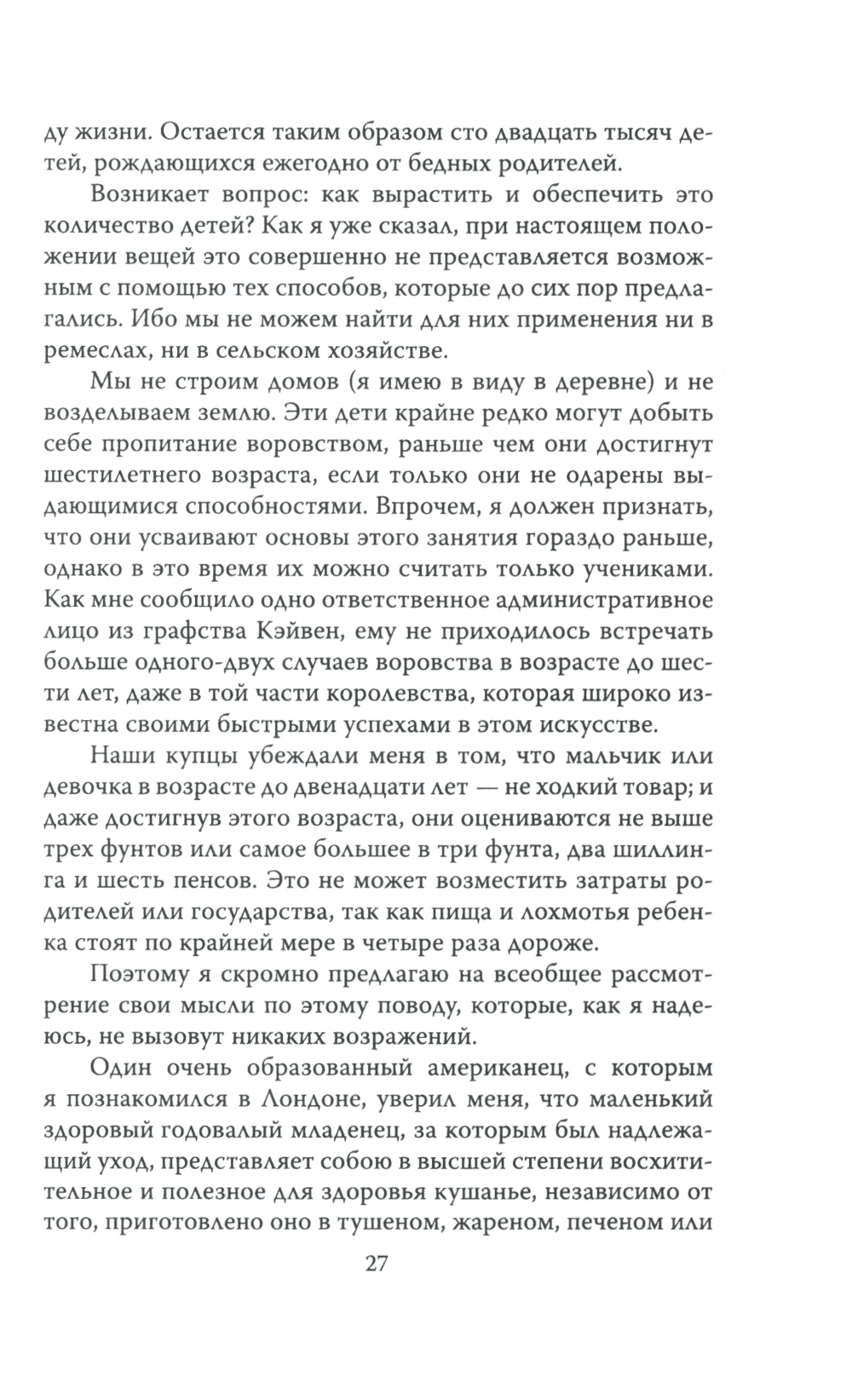 ду жизни. Остается таким образом сто двадцать тысяч детей, рождающихся ежегодно от бедных родителей.

Возникает вопрос: как вырастить и обеспечить это количество детей? Как я уже сказал, при настоящем положении вещей это совершенно не представляется возможным с помощью тех способов, которые до сих пор предлагались. Ибо мы не можем найти для них применения ни в ремеслах, ни в сельском хозяйстве.

Мы не строим домов (я имею в виду в деревне) и не возделываем землю. Эти дети крайне редко могут добыть себе пропитание воровством, раньше чем они достигнут шестилетнего возраста, если только они не одарены выдающимися способностями. Впрочем, я должен признать, что они усваивают основы этого занятия гораздо раньше, однако в это время их можно считать только учениками. Как мне сообщило одно ответственное административное лицо из графства Кэйвен, ему не приходилось встречать больше одного-двух случаев воровства в возрасте до шести лет, даже в той части королевства, которая широко известна своими быстрыми успехами в этом искусстве.

Наши купцы убеждали меня в том, что мальчик или девочка в возрасте до двенадцати лет — не ходкий товар; и даже достигнув этого возраста, они оцениваются не выше трех фунтов или самое большее в три фунта, два шиллинга и шесть пенсов. Это не может возместить затраты родителей или государства, так как пища и лохмотья ребенка стоят по крайней мере в четыре раза дороже.

Поэтому я скромно предлагаю на всеобщее рассмотрение свои мысли по этому поводу, которые, как я надеюсь, не вызовут никаких возражений.

Один очень образованный американец, с которым я познакомился в Лондоне, уверил меня, что маленький здоровый годовалый младенец, за которым был надлежащий уход, представляет собою в высшей степени восхитительное и полезное для здоровья кушанье, независимо от того, приготовлено оно в тушеном, жареном, печеном или

27